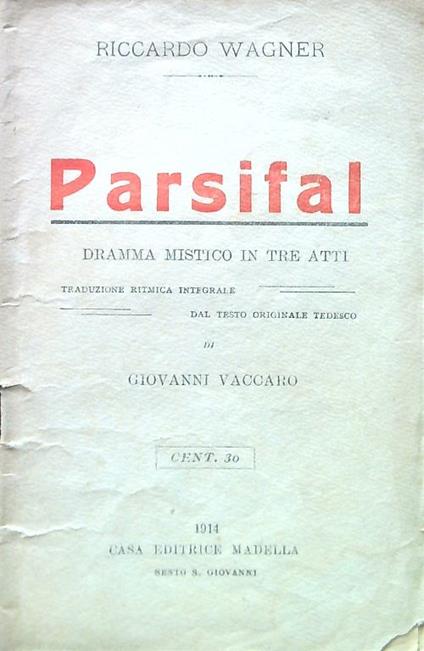 RICCARDO WAGNER

Parsifal

DRAMMA MISTICO IN TRE ATTI

TRADUZIONE RITMICA INTEGRALE

DAL TESTO ORIGINALE TEDESCO

DI

GIOVANNI VACCARO

CENT. 30

1914
CASA EDITRICE MADELLA
SESTO S. GIOVANNI